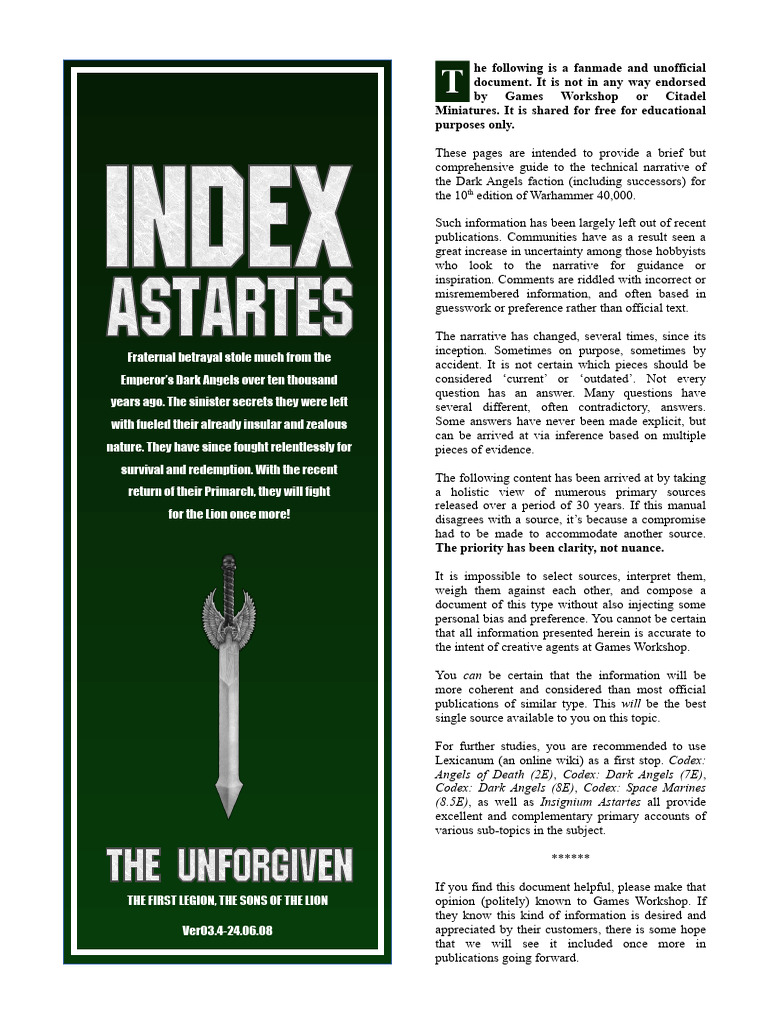 INDEX ASTARTES

Fraternal betrayal stole much from the Emperor's Dark Angels over ten thousand years ago. The sinister secrets they were left with fueled their already insular and zealous nature. They have since fought relentlessly for survival and redemption. With the recent return of their Primarch, they will fight for the Lion once more!

THE UNFORGIVEN

THE FIRST LEGION, THE SONS OF THE LION

Ver03.4-24.06.08

The following is a fanmade and unofficial document. It is not in any way endorsed by Games Workshop or Citadel Miniatures. It is shared for free for educational purposes only.

These pages are intended to provide a brief but comprehensive guide to the technical narrative of the Dark Angels faction (including successors) for the $10^{th}$ edition of Warhammer 40,000.

Such information has been largely left out of recent publications. Communities have as a result seen a great increase in uncertainty among those hobbyists who look to the narrative for guidance or inspiration. Comments are riddled with incorrect or misremembered information, and often based in guesswork or preference rather than official text.

The narrative has changed, several times, since its inception. Sometimes on purpose, sometimes by accident. It is not certain which pieces should be considered 'current' or 'outdated'. Not every question has an answer. Many questions have several different, often contradictory, answers. Some answers have never been made explicit, but can be arrived at via inference based on multiple pieces of evidence.

The following content has been arrived at by taking a holistic view of numerous primary sources released over a period of 30 years. If this manual disagrees with a source, it's because a compromise had to be made to accommodate another source. The priority has been clarity, not nuance.

It is impossible to select sources, interpret them, weigh them against each other, and compose a document of this type without also injecting some personal bias and preference. You cannot be certain that all information presented herein is accurate to the intent of creative agents at Games Workshop.

You can be certain that the information will be more coherent and considered than most official publications of similar type. This will be the best single source available to you on this topic.

For further studies, you are recommended to use Lexicanum (an online wiki) as a first stop. Codex: Angels of Death (2E), Codex: Dark Angels (7E), Codex: Dark Angels (8E), Codex: Space Marines (8.5E), as well as Insignium Astartes all provide excellent and complementary primary accounts of various sub-topics in the subject.

******

If you find this document helpful, please make that opinion (politely) known to Games Workshop. If they know this kind of information is desired and appreciated by their customers, there is some hope that we will see it included once more in publications going forward.